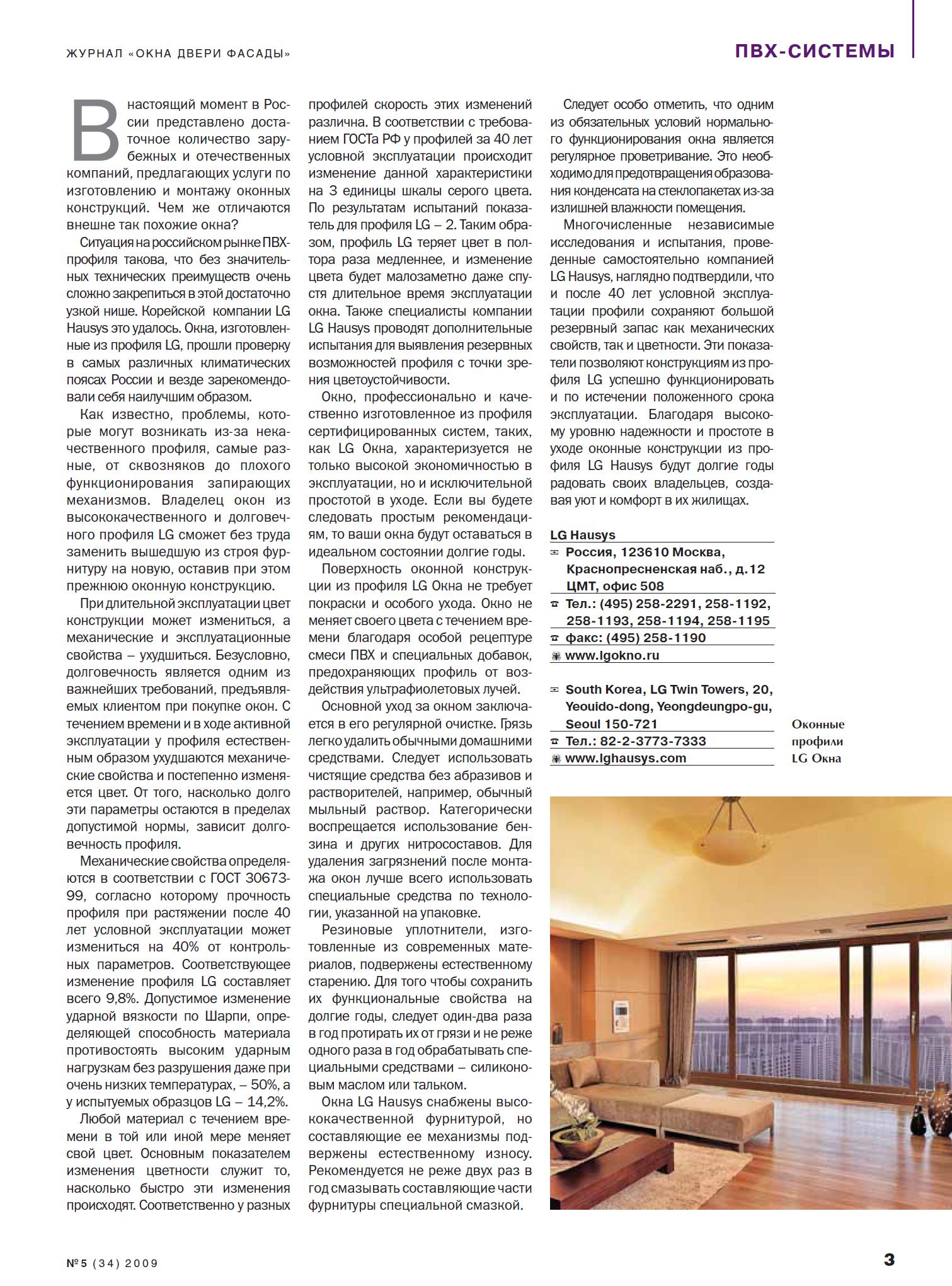 ЖУРНАЛ «ОКНА ДВЕРИ ФАСАДЫ»

ПВХ-СИСТЕМЫ

В настоящий момент в России представлено достаточное количество зарубежных и отечественных компаний, предлагающих услуги по изготовлению и монтажу оконных конструкций. Чем же отличаются внешне так похожие окна?

Ситуация на российском рынке ПВХ-профиля такова, что без значительных технических преимуществ очень сложно закрепиться в этой достаточно узкой нише. Корейской компании LG Hausys это удалось. Окна, изготовленные из профиля LG, прошли проверку в самых различных климатических поясах России и везде зарекомендовали себя наилучшим образом.

Как известно, проблемы, которые могут возникать из-за некачественного профиля, самые разные, от сквозняков до плохого функционирования запирающих механизмов. Владелец окон из высококачественного и долговечного профиля LG сможет без труда заменить вышедшую из строя фурнитуру на новую, оставив при этом прежнюю оконную конструкцию.

При длительной эксплуатации цвет конструкции может измениться, а механические и эксплуатационные свойства – ухудшиться. Безусловно, долговечность является одним из важнейших требований, предъявляемых клиентом при покупке окон. С течением времени и в ходе активной эксплуатации у профиля естественным образом ухудшаются механические свойства и постепенно изменяется цвет. От того, насколько долго эти параметры остаются в пределах допустимой нормы, зависит долговечность профиля.

Механические свойства определяются в соответствии с ГОСТ 30673-99, согласно которому прочность профиля при растяжении после 40 лет условной эксплуатации может измениться на 40% от контрольных параметров. Соответствующее изменение профиля LG составляет всего 9,8%. Допустимое изменение ударной вязкости по Шарпи, определяющей способность материала противостоять высоким ударным нагрузкам без разрушения даже при очень низких температурах, – 50%, а у испытуемых образцов LG – 14,2%.

Любой материал с течением времени в той или иной мере меняет свой цвет. Основным показателем изменения цветности служит то, насколько быстро эти изменения происходят. Соответственно у разных профилей скорость этих изменений различна. В соответствии с требованием ГОСТа РФ у профилей за 40 лет условной эксплуатации происходит изменение данной характеристики на 3 единицы шкалы серого цвета. По результатам испытаний показатель для профиля LG – 2. Таким образом, профиль LG теряет цвет в полтора раза медленнее, и изменение цвета будет малозаметно даже спустя длительное время эксплуатации окна. Также специалисты компании LG Hausys проводят дополнительные испытания для выявления резервных возможностей профиля с точки зрения цветоустойчивости.

Окно, профессионально и качественно изготовленное из профиля сертифицированных систем, таких, как LG Окна, характеризуется не только высокой экономичностью в эксплуатации, но и исключительной простотой в уходе. Если вы будете следовать простым рекомендациям, то ваши окна будут оставаться в идеальном состоянии долгие годы.

Поверхность оконной конструкции из профиля LG Окна не требует покраски и особого ухода. Окно не меняет своего цвета с течением времени благодаря особой рецептуре смеси ПВХ и специальных добавок, предохраняющих профиль от воздействия ультрафиолетовых лучей.

Основной уход за окном заключается в его регулярной очистке. Грязь легко удалить обычными домашними средствами. Следует использовать чистящие средства без абразивов и растворителей, например, обычный мыльный раствор. Категорически воспрещается использование бензина и других нитросоставов. Для удаления загрязнений после монтажа окон лучше всего использовать специальные средства по технологии, указанной на упаковке.

Резиновые уплотнители, изготовленные из современных материалов, подвержены естественному старению. Для того чтобы сохранить их функциональные свойства на долгие годы, следует один-два раза в год протирать их от грязи и не реже одного раза в год обрабатывать специальными средствами – силиконовым маслом или тальком.

Окна LG Hausys снабжены высококачественной фурнитурой, но составляющие ее механизмы подвержены естественному износу. Рекомендуется не реже двух раз в год смазывать составляющие части фурнитуры специальной смазкой.

Следует особо отметить, что одним из обязательных условий нормального функционирования окна является регулярное проветривание. Это необходимо для предотвращения образования конденсата на стеклопакетах из-за излишней влажности помещения.

Многочисленные независимые исследования и испытания, проведенные самостоятельно компанией LG Hausys, наглядно подтвердили, что и после 40 лет условной эксплуатации профили сохраняют большой резервный запас как механических свойств, так и цветности. Эти показатели позволяют конструкциям из профиля LG успешно функционировать и по истечении положенного срока эксплуатации. Благодаря высокому уровню надежности и простоте в уходе оконные конструкции из профиля LG Hausys будут долгие годы радовать своих владельцев, создавая уют и комфорт в их жилищах.

LG Hausys
Россия, 123610 Москва, Краснопресненская наб., д.12 ЦМТ, офис 508
Тел.: (495) 258-2291, 258-1192, 258-1193, 258-1194, 258-1195
факс: (495) 258-1190
www.lgokno.ru

South Korea, LG Twin Towers, 20, Yeouido-dong, Yeongdeungpo-gu, Seoul 150-721
Тел.: 82-2-3773-7333
www.lghausys.com

Оконные профили LG Окна

№5 (34) 2009

3